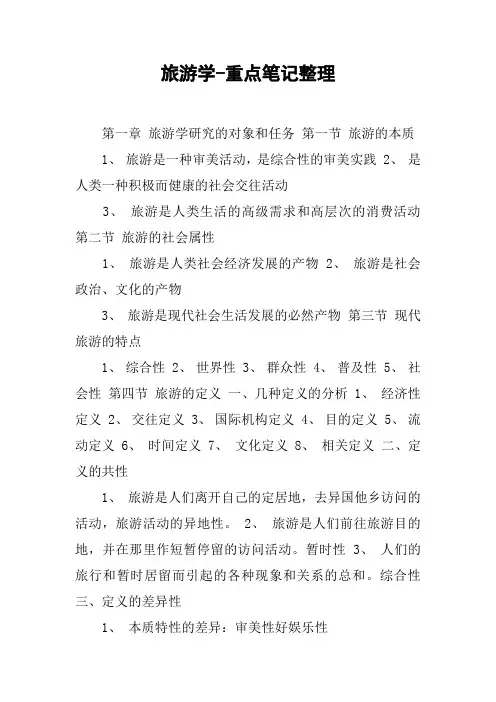 旅游学-重点笔记整理

第一章 旅游学研究的对象和任务 第一节 旅游的本质

1、 旅游是一种审美活动，是综合性的审美实践 2、 是人类一种积极而健康的社会交往活动

3、 旅游是人类生活的高级需求和高层次的消费活动 第二节 旅游的社会属性

1、 旅游是人类社会经济发展的产物 2、 旅游是社会政治、文化的产物

3、 旅游是现代社会生活发展的必然产物 第三节 现代旅游的特点

1、 综合性 2、 世界性 3、 群众性 4、 普及性 5、 社会性 第四节 旅游的定义 一、几种定义的分析 1、 经济性定义 2、 交往定义 3、 国际机构定义 4、 目的定义 5、 流动定义 6、 时间定义 7、 文化定义 8、 相关定义 二、定义的共性

1、 旅游是人们离开自己的定居地，去异国他乡访问的活动，旅游活动的异地性。 2、 旅游是人们前往旅游目的地，并在那里作短暂停留的访问活动。暂时性 3、 人们的旅行和暂时居留而引起的各种现象和关系的总和。综合性 三、定义的差异性

1、 本质特性的差异：审美性好娱乐性